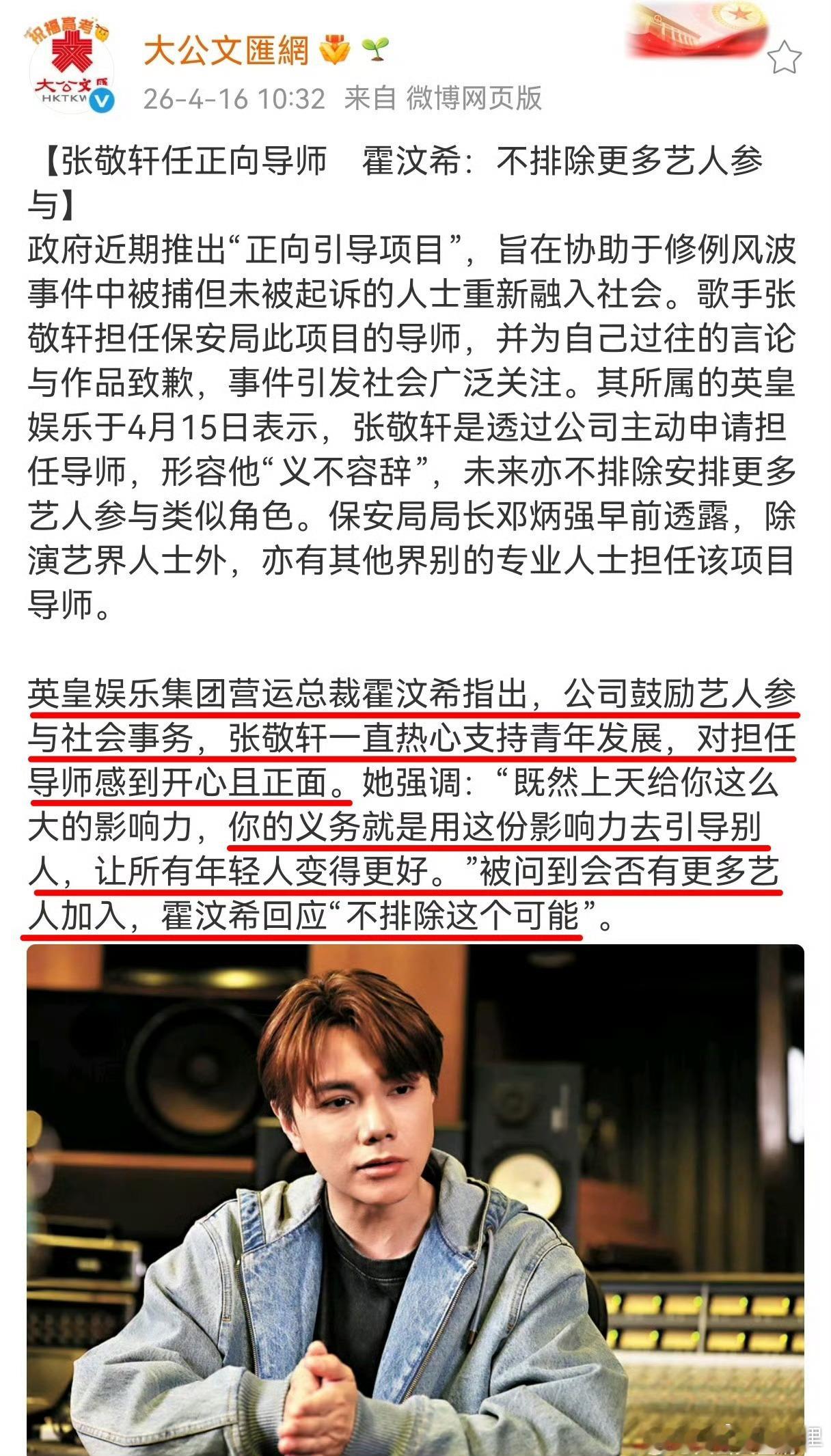 祝福高考
大公文匯
HKTKW

大公文匯網

26-4-16 10:32 来自 微博网页版

【张敬轩任正向导师　霍汶希：不排除更多艺人参与】
政府近期推出“正向引导项目”，旨在协助于修例风波事件中被捕但未被起诉的人士重新融入社会。歌手张敬轩担任保安局此项目的导师，并为自己过往的言论与作品致歉，事件引发社会广泛关注。其所属的英皇娱乐于4月15日表示，张敬轩是透过公司主动申请担任导师，形容他“义不容辞”，未来亦不排除安排更多艺人参与类似角色。保安局局长邓炳强早前透露，除演艺界人士外，亦有其他界别的专业人士担任该项目导师。

英皇娱乐集团营运总裁霍汶希指出，公司鼓励艺人参与社会事务，张敬轩一直热心支持青年发展，对担任导师感到开心且正面。她强调：“既然上天给你这么大的影响力，你的义务就是用这份影响力去引导别人，让所有年轻人变得更好。”被问到会否有更多艺人加入，霍汶希回应“不排除这个可能”。